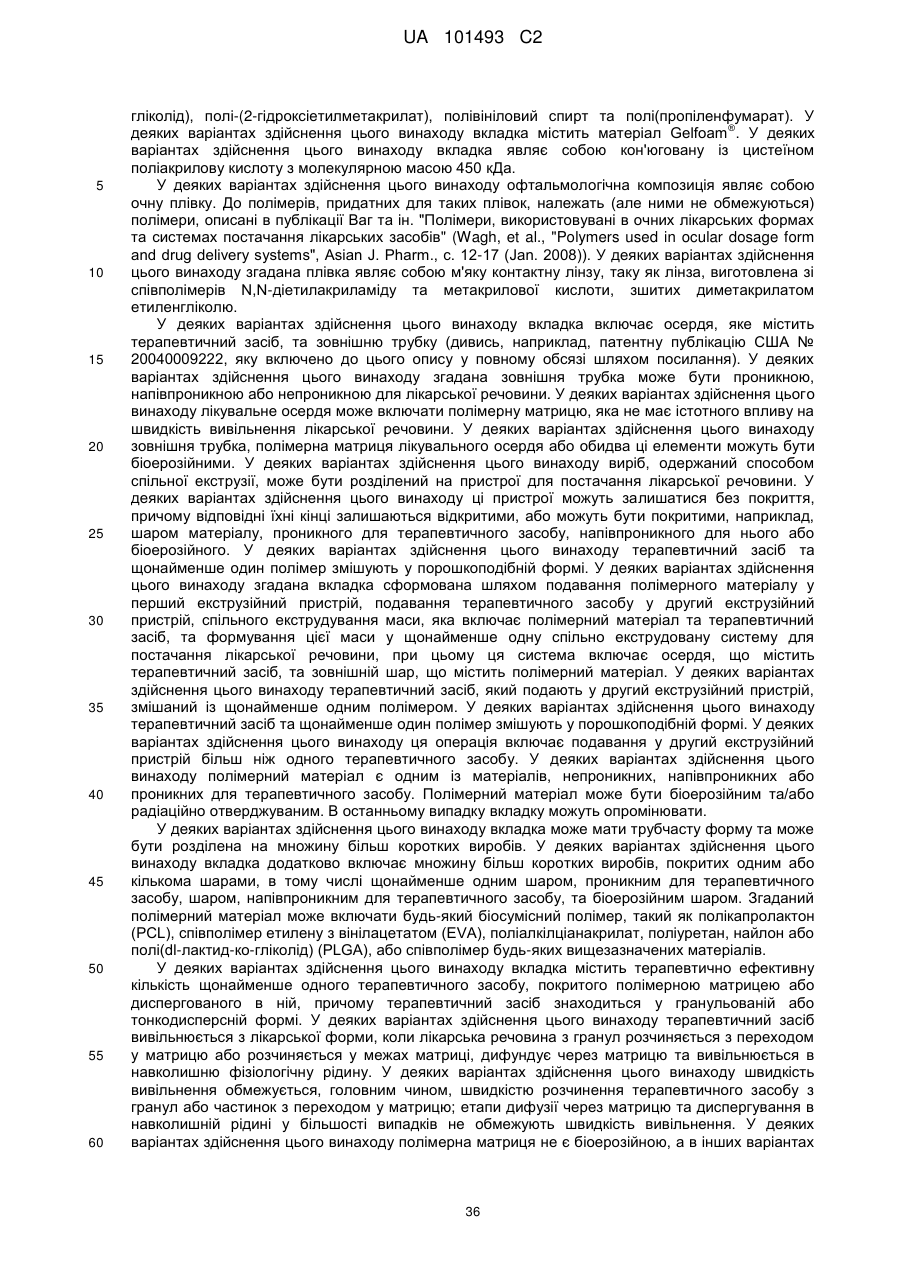 UA 101493 C2

гліколід), полі-(2-гідроксіетилметакрилат), полівініловий спирт та полі(пропіленфумарат). У деяких варіантах здійснення цього винаходу вкладка містить матеріал Gelfoam®. У деяких варіантах здійснення цього винаходу вкладка являє собою кон'юговану із цистеїном поліакрилову кислоту з молекулярною масою 450 кДа.

5 У деяких варіантах здійснення цього винаходу офтальмологічна композиція являє собою очну плівку. До полімерів, придатних для таких плівок, належать (але ними не обмежуються) полімери, описані в публікації Ваг та ін. "Полімери, використовувані в очних лікарських формах та системах постачання лікарських засобів" (Wagh, et al., "Polymers used in ocular dosage form and drug delivery systems", Asian J. Pharm., с. 12-17 (Jan. 2008)). У деяких варіантах здійснення

10 цього винаходу згадана плівка являє собою м'яку контактну лінзу, таку як лінза, виготовлена зі співполімерів N,N-діетилакриламіду та метакрилової кислоти, зшитих диметакрилатом етиленгліколю.

У деяких варіантах здійснення цього винаходу вкладка включає осердя, яке містить терапевтичний засіб, та зовнішню трубку (дивись, наприклад, патентну публікацію США №

15 20040009222, яку включено до цього опису у повному обсязі шляхом посилання). У деяких варіантах здійснення цього винаходу згадана зовнішня трубка може бути проникною, напівпроникною або непроникною для лікарської речовини. У деяких варіантах здійснення цього винаходу лікувальне осердя може включати полімерну матрицю, яка не має істотного впливу на швидкість вивільнення лікарської речовини. У деяких варіантах здійснення цього винаходу

20 зовнішня трубка, полімерна матриця лікувального осердя або обидва ці елементи можуть бути біоерозійними. У деяких варіантах здійснення цього винаходу виріб, одержаний способом спільної екструзії, може бути розділений на пристрої для постачання лікарської речовини. У деяких варіантах здійснення цього винаходу ці пристрої можуть залишатися без покриття, причому відповідні їхні кінці залишаються відкритими, або можуть бути покритими, наприклад,

25 шаром матеріалу, проникного для терапевтичного засобу, напівпроникного для нього або біоерозійного. У деяких варіантах здійснення цього винаходу терапевтичний засіб та щонайменше один полімер змішують у порошкоподібній формі. У деяких варіантах здійснення цього винаходу згадана вкладка сформована шляхом подавання полімерного матеріалу у перший екструзійний пристрій, подавання терапевтичного засобу у другий екструзійний

30 пристрій, спільного екструдування маси, яка включає полімерний матеріал та терапевтичний засіб, та формування цієї маси у щонайменше одну спільно екструдовану систему для постачання лікарської речовини, при цьому ця система включає осердя, що містить терапевтичний засіб, та зовнішній шар, що містить полімерний матеріал. У деяких варіантах здійснення цього винаходу терапевтичний засіб, який подають у другий екструзійний пристрій,

35 змішаний із щонайменше одним полімером. У деяких варіантах здійснення цього винаходу терапевтичний засіб та щонайменше один полімер змішують у порошкоподібній формі. У деяких варіантах здійснення цього винаходу ця операція включає подавання у другий екструзійний пристрій більш ніж одного терапевтичного засобу. У деяких варіантах здійснення цього винаходу полімерний матеріал є одним із матеріалів, непроникних, напівпроникних або

40 проникних для терапевтичного засобу. Полімерний матеріал може бути біоерозійним та/або радіаційно отверджуваним. В останньому випадку вкладку можуть опромінювати.

У деяких варіантах здійснення цього винаходу вкладка може мати трубчасту форму та може бути розділена на множину більш коротких виробів. У деяких варіантах здійснення цього винаходу вкладка додатково включає множину більш коротких виробів, покритих одним або

45 кількома шарами, в тому числі щонайменше одним шаром, проникним для терапевтичного засобу, шаром, напівпроникним для терапевтичного засобу, та біоерозійним шаром. Згаданий полімерний матеріал може включати будь-який біосумісний полімер, такий як полікапролактон (PCL), співполімер етилену з вінілацетатом (EVA), поліалкілціанакрилат, поліуретан, найлон або полі(dl-лактид-ко-гліколід) (PLGA), або співполімер будь-яких вищезазначених матеріалів.

50 У деяких варіантах здійснення цього винаходу вкладка містить терапевтично ефективну кількість щонайменше одного терапевтичного засобу, покритого полімерною матрицею або диспергованого в ній, причому терапевтичний засіб знаходиться у гранульованій або тонкодисперсній формі. У деяких варіантах здійснення цього винаходу терапевтичний засіб вивільнюється з лікарської форми, коли лікарська речовина з гранул розчиняється з переходом

55 у матрицю або розчиняється у межах матриці, дифундує через матрицю та вивільнюється в навколишню фізіологічну рідину. У деяких варіантах здійснення цього винаходу швидкість вивільнення обмежується, головним чином, швидкістю розчинення терапевтичного засобу з гранул або частинок з переходом у матрицю; етапи дифузії через матрицю та диспергування в навколишній рідині у більшості випадків не обмежують швидкість вивільнення. У деяких

60 варіантах здійснення цього винаходу полімерна матриця не є біоерозійною, а в інших варіантах

36